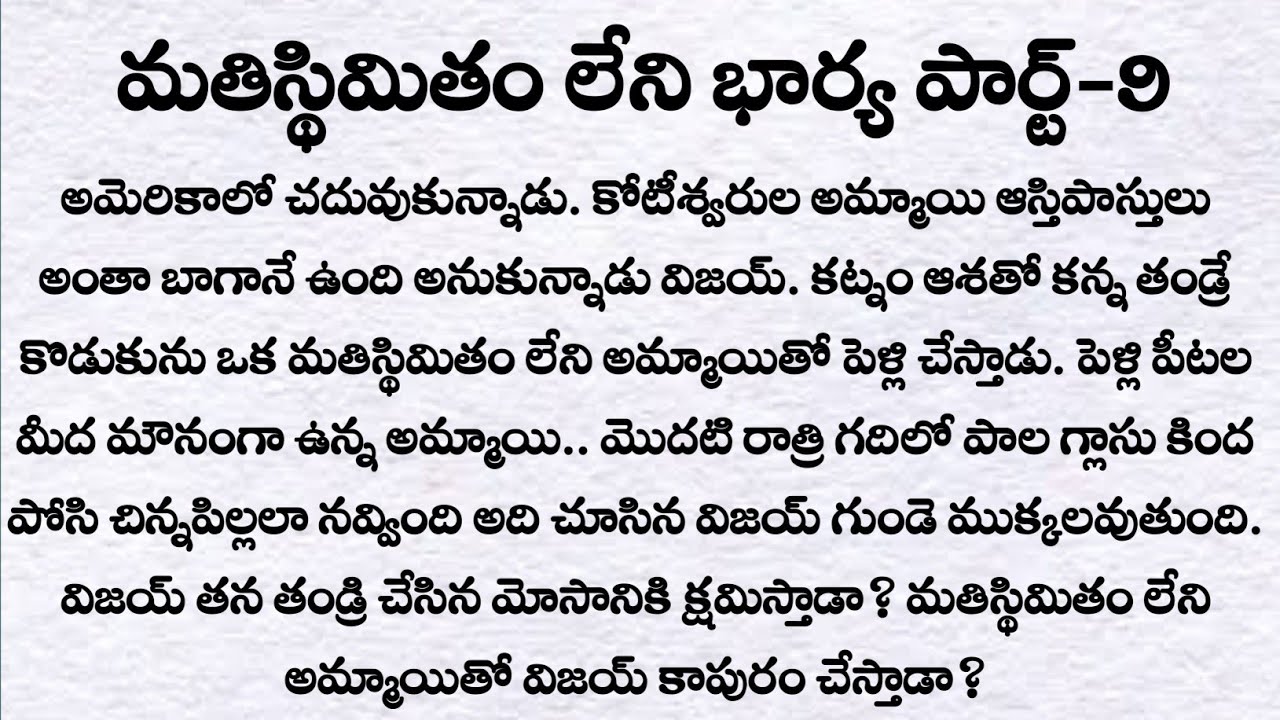 మతిస్థిమితం లేని భార్య పార్ట్-౨

అమెరికాలో చదువుకున్నాడు. కోటీశ్వరుల అమ్మాయి ఆస్తిపాస్తులు అంతా బాగానే ఉంది అనుకున్నాడు విజయ్. కట్నం ఆశతో కన్న తండ్రే కొడుకును ఒక మతిస్థిమితం లేని అమ్మాయితో పెళ్లి చేస్తాడు. పెళ్లి పీటల మీద మౌనంగా ఉన్న అమ్మాయి.. మొదటి రాత్రి గదిలో పాల గ్లాసు కింద పోసి చిన్నపిల్లలా నవ్వింది అది చూసిన విజయ్ గుండె ముక్కలవుతుంది. విజయ్ తన తండ్రి చేసిన మోసానికి క్షమిస్తాడా ? మతిస్థిమితం లేని అమ్మాయితో విజయ్ కాపురం చేస్తాడా ?